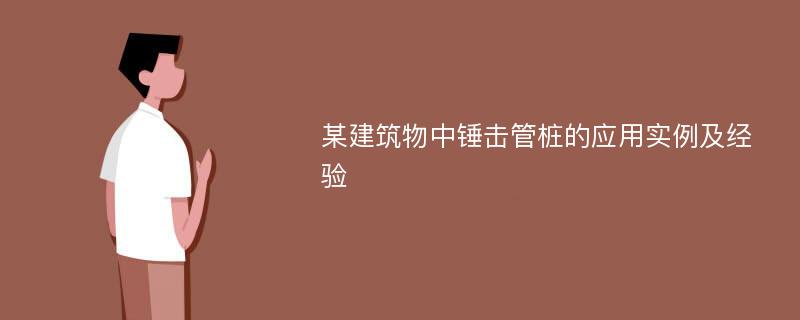 某建筑物中锤击管桩的应用实例及经验